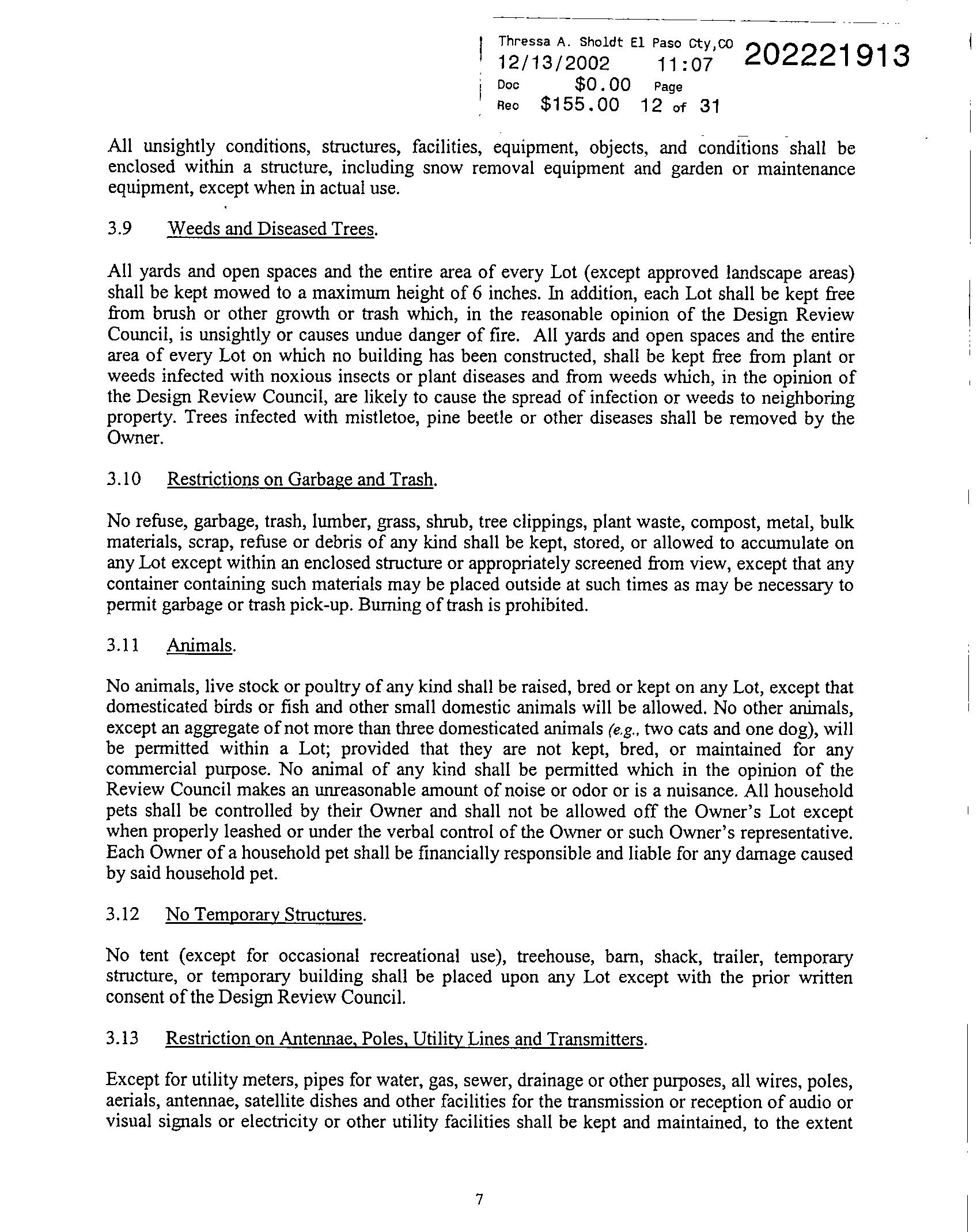 Thressa A. Sholdt El Paso Cty,CO 202221913
12/13/2002 11:07
Doc $0.00 Page
Rec $155.00 12 of 31

All unsightly conditions, structures, facilities, equipment, objects, and conditions shall be enclosed within a structure, including snow removal equipment and garden or maintenance equipment, except when in actual use.

3.9 Weeds and Diseased Trees.

All yards and open spaces and the entire area of every Lot (except approved landscape areas) shall be kept mowed to a maximum height of 6 inches. In addition, each Lot shall be kept free from brush or other growth or trash which, in the reasonable opinion of the Design Review Council, is unsightly or causes undue danger of fire. All yards and open spaces and the entire area of every Lot on which no building has been constructed, shall be kept free from plant or weeds infected with noxious insects or plant diseases and from weeds which, in the opinion of the Design Review Council, are likely to cause the spread of infection or weeds to neighboring property. Trees infected with mistletoe, pine beetle or other diseases shall be removed by the Owner.

3.10 Restrictions on Garbage and Trash.

No refuse, garbage, trash, lumber, grass, shrub, tree clippings, plant waste, compost, metal, bulk materials, scrap, refuse or debris of any kind shall be kept, stored, or allowed to accumulate on any Lot except within an enclosed structure or appropriately screened from view, except that any container containing such materials may be placed outside at such times as may be necessary to permit garbage or trash pick-up. Burning of trash is prohibited.

3.11 Animals.

No animals, live stock or poultry of any kind shall be raised, bred or kept on any Lot, except that domesticated birds or fish and other small domestic animals will be allowed. No other animals, except an aggregate of not more than three domesticated animals (e.g., two cats and one dog), will be permitted within a Lot; provided that they are not kept, bred, or maintained for any commercial purpose. No animal of any kind shall be permitted which in the opinion of the Review Council makes an unreasonable amount of noise or odor or is a nuisance. All household pets shall be controlled by their Owner and shall not be allowed off the Owner's Lot except when properly leashed or under the verbal control of the Owner or such Owner's representative. Each Owner of a household pet shall be financially responsible and liable for any damage caused by said household pet.

3.12 No Temporary Structures.

No tent (except for occasional recreational use), treehouse, barn, shack, trailer, temporary structure, or temporary building shall be placed upon any Lot except with the prior written consent of the Design Review Council.

3.13 Restriction on Antennae, Poles, Utility Lines and Transmitters.

Except for utility meters, pipes for water, gas, sewer, drainage or other purposes, all wires, poles, aerials, antennae, satellite dishes and other facilities for the transmission or reception of audio or visual signals or electricity or other utility facilities shall be kept and maintained, to the extent

7